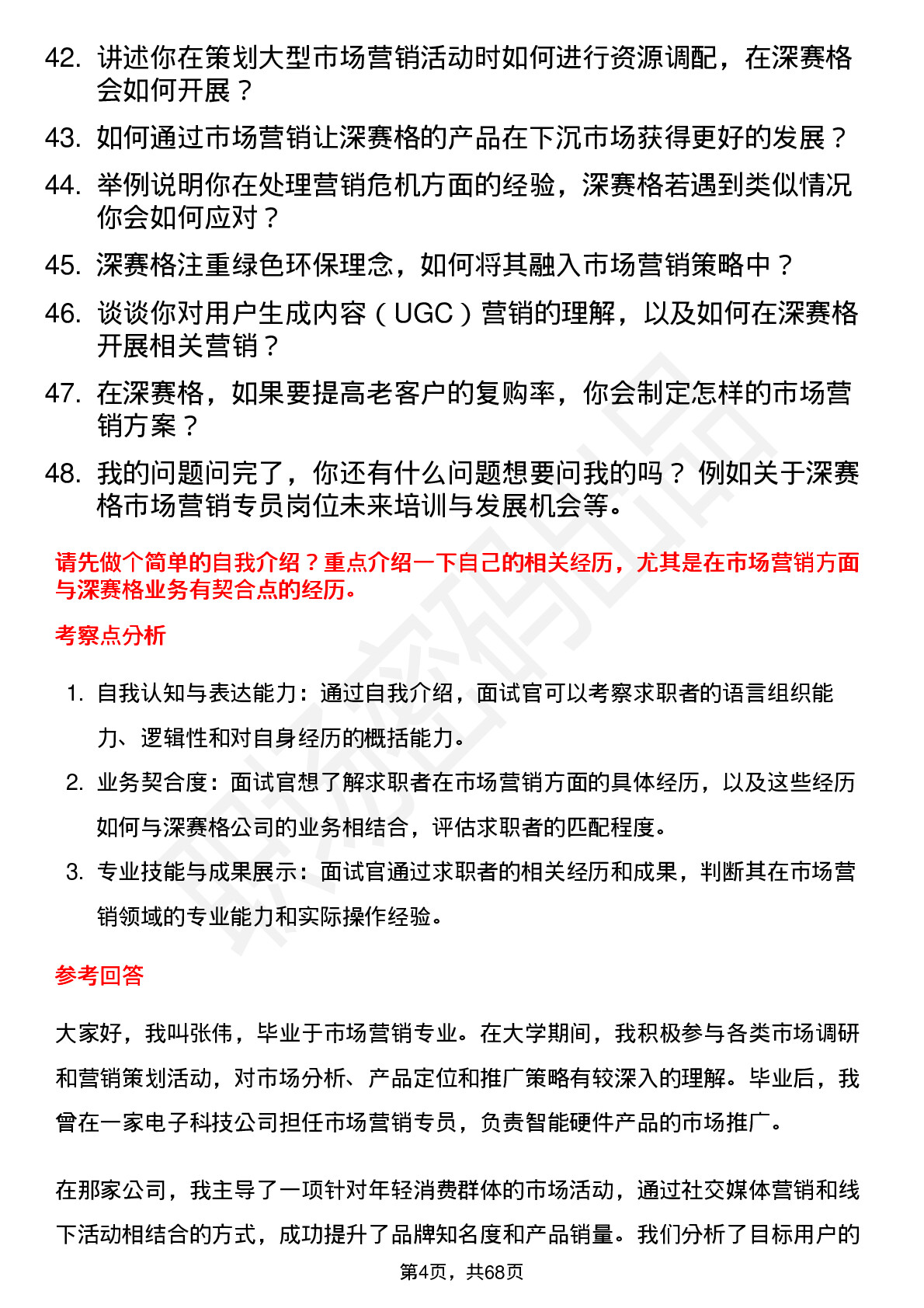 42. 讲述你在策划大型市场营销活动时如何进行资源调配，在深赛格会如何开展？

43. 如何通过市场营销让深赛格的产品在下沉市场获得更好的发展？

44. 举例说明你在处理营销危机方面的经验，深赛格若遇到类似情况你会如何应对？

45. 深赛格注重绿色环保理念，如何将其融入市场营销策略中？

46. 谈谈你对用户生成内容（UGC）营销的理解，以及如何在深赛格开展相关营销？

47. 在深赛格，如果要提高老客户的复购率，你会制定怎样的市场营销方案？

48. 我的问题问完了，你还有什么问题想要问我的吗？例如关于深赛格市场营销专员岗位未来培训与发展机会等。

请先做个简单的自我介绍？重点介绍一下自己的相关经历，尤其是在市场营销方面与深赛格业务有契合点的经历。

考察点分析

1. 自我认知与表达能力：通过自我介绍，面试官可以考察求职者的语言组织能力、逻辑性和对自身经历的概括能力。

2. 业务契合度：面试官想了解求职者在市场营销方面的具体经历，以及这些经历如何与深赛格公司的业务相结合，评估求职者的匹配程度。

3. 专业技能与成果展示：面试官通过求职者的相关经历和成果，判断其在市场营销领域的专业能力和实际操作经验。

参考回答

大家好，我叫张伟，毕业于市场营销专业。在大学期间，我积极参与各类市场调研和营销策划活动，对市场分析、产品定位和推广策略有较深入的理解。毕业后，我曾在一家电子科技公司担任市场营销专员，负责智能硬件产品的市场推广。

在那家公司，我主导了一项针对年轻消费群体的市场活动，通过社交媒体营销和线下活动相结合的方式，成功提升了品牌知名度和产品销量。我们分析了目标用户的

第4页，共68页